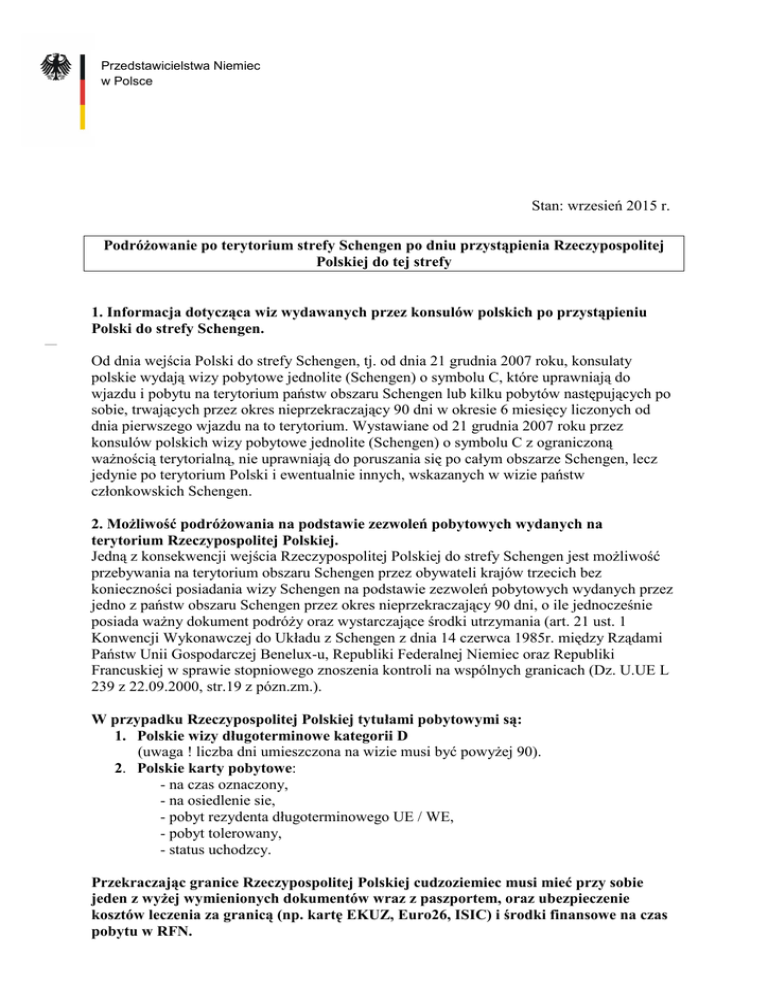 Przedstawicielstwa Niemiec
w Polsce

Stan: wrzesień 2015 r.

Podróżowanie po terytorium strefy Schengen po dniu przystąpienia Rzeczypospolitej Polskiej do tej strefy

1. Informacja dotycząca wiz wydawanych przez konsulów polskich po przystąpieniu Polski do strefy Schengen.

Od dnia wejścia Polski do strefy Schengen, tj. od dnia 21 grudnia 2007 roku, konsulaty polskie wydają wizy pobytowe jednolite (Schengen) o symbolu C, które uprawniają do wjazdu i pobytu na terytorium państw obszaru Schengen lub kilku pobytów następujących po sobie, trwających przez okres nieprzekraczający 90 dni w okresie 6 miesięcy liczonych od dnia pierwszego wjazdu na to terytorium. Wystawiane od 21 grudnia 2007 roku przez konsulów polskich wizy pobytowe jednolite (Schengen) o symbolu C z ograniczoną ważnością terytorialną, nie uprawniają do poruszania się po całym obszarze Schengen, lecz jedynie po terytorium Polski i ewentualnie innych, wskazanych w wizie państw członkowskich Schengen.

2. Możliwość podróżowania na podstawie zezwoleń pobytowych wydanych na terytorium Rzeczypospolitej Polskiej.
Jedną z konsekwencji wejścia Rzeczypospolitej Polskiej do strefy Schengen jest możliwość przebywania na terytorium obszaru Schengen przez obywateli krajów trzecich bez konieczności posiadania wizy Schengen na podstawie zezwoleń pobytowych wydanych przez jedno z państw obszaru Schengen przez okres nieprzekraczający 90 dni, o ile jednocześnie posiada ważny dokument podróży oraz wystarczające środki utrzymania (art. 21 ust. 1 Konwencji Wykonawczej do Układu z Schengen z dnia 14 czerwca 1985r. między Rządami Państw Unii Gospodarczej Benelux-u, Republiki Federalnej Niemiec oraz Republiki Francuskiej w sprawie stopniowego znoszenia kontroli na wspólnych granicach (Dz. U.UE L 239 z 22.09.2000, str.19 z pózn.zm.).

W przypadku Rzeczypospolitej Polskiej tytułami pobytowymi są:
1. Polskie wizy długoterminowe kategorii D
(uwaga ! liczba dni umieszczona na wizie musi być powyżej 90).
2. Polskie karty pobytowe:
- na czas oznaczony,
- na osiedlenie sie,
- pobyt rezydenta długoterminowego UE / WE,
- pobyt tolerowany,
- status uchodzcy.

Przekraczając granice Rzeczypospolitej Polskiej cudzoziemiec musi mieć przy sobie jeden z wyżej wymienionych dokumentów wraz z paszportem, oraz ubezpieczenie kosztów leczenia za granicą (np. kartę EKUZ, Euro26, ISIC) i środki finansowe na czas pobytu w RFN.